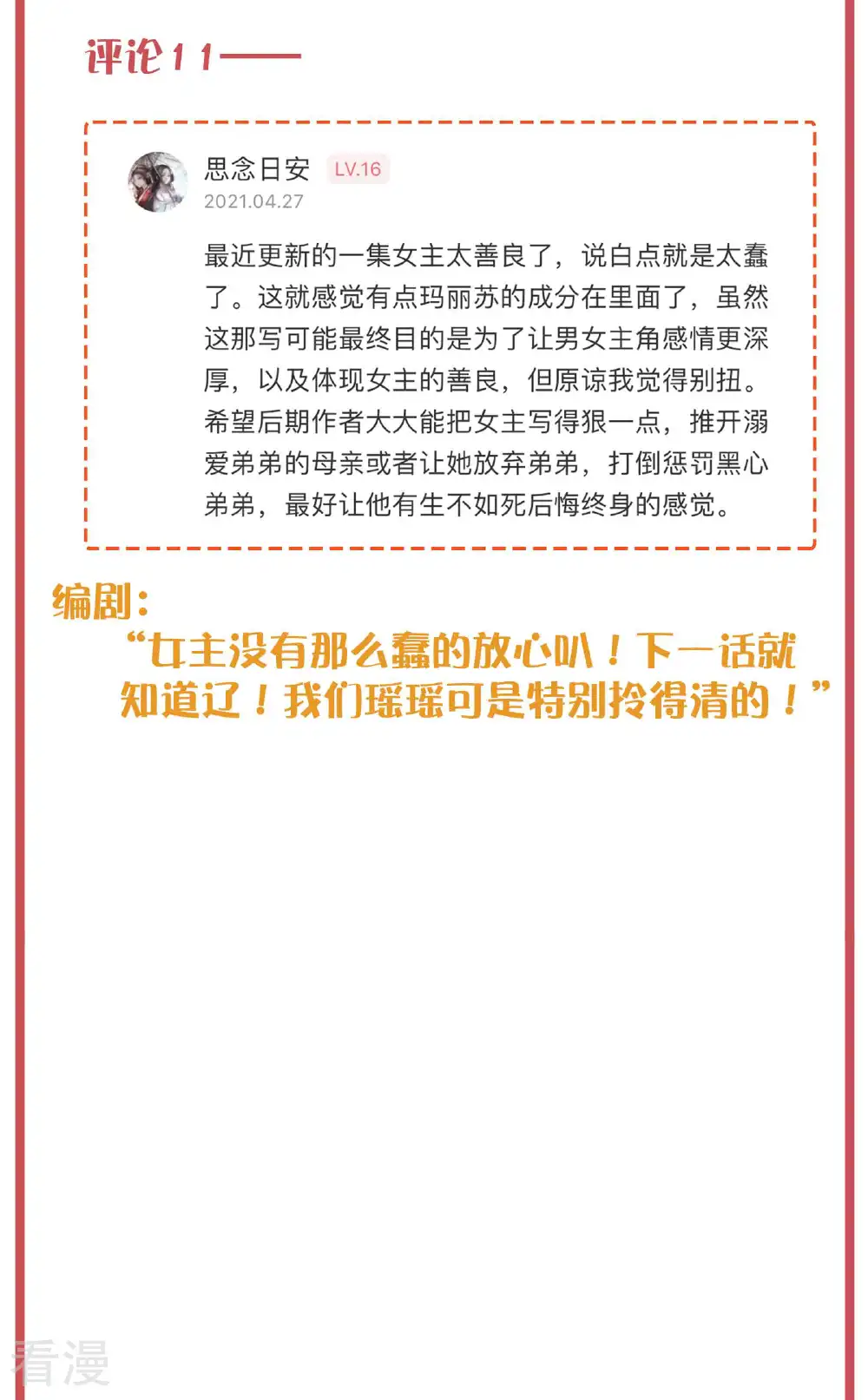 评论11——

思念日安 LV.16
2021.04.27

最近更新的一集女主太善良了，说白点就是太蠢了。这就感觉有点玛丽苏的成分在里面了，虽然这那写可能最终目的是为了让男女主角感情更深厚，以及体现女主的善良，但原谅我觉得别扭。希望后期作者大大能把女主写得狠一点，推开溺爱弟弟的母亲或者让她放弃弟弟，打倒惩罚黑心弟弟，最好让他有生不如死后悔终身的感觉。

编剧：
“女主没有那么蠢的放心叭！下一话就知道辽！我们瑶瑶可是特别拎得清的！”

看漫